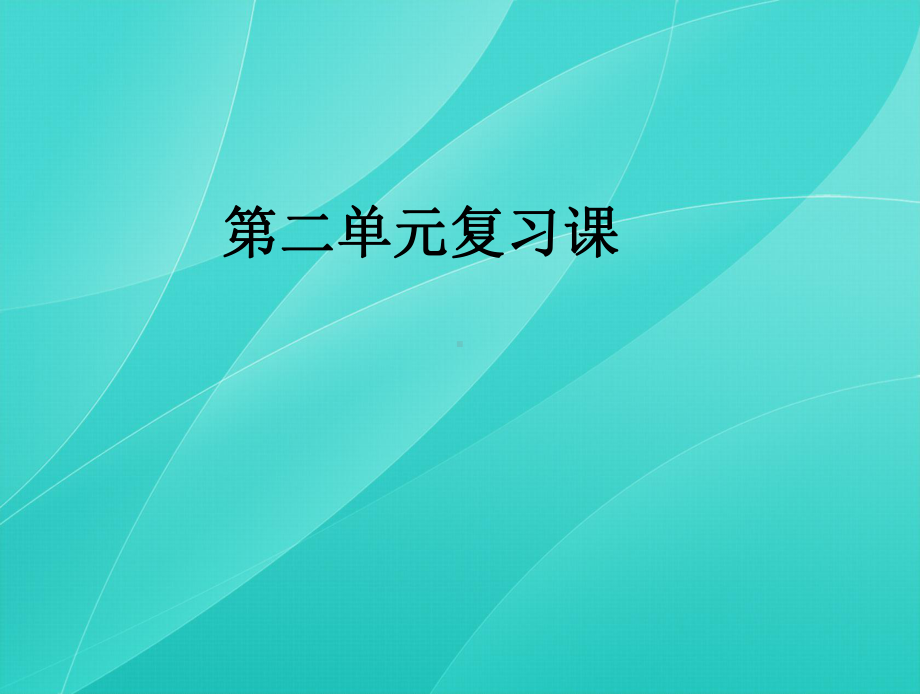 第二单元复习课